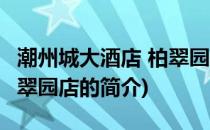 潮州城大酒店 柏翠园
翠园店的简介)